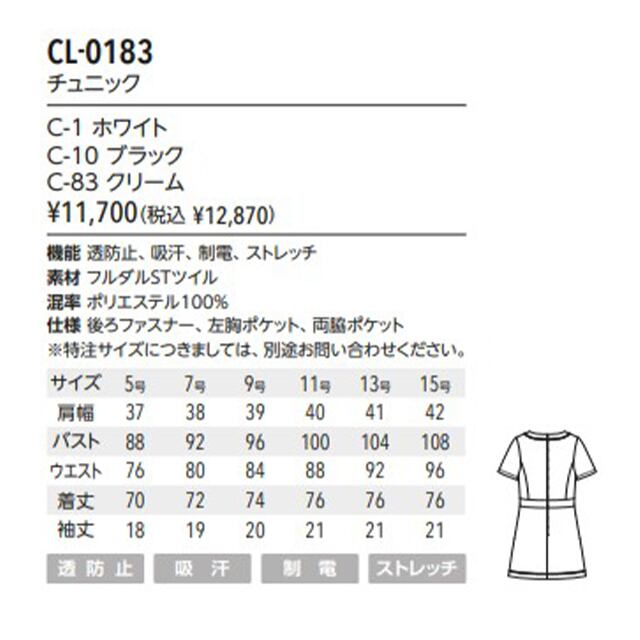 CL-0183
チュニック

C-1 ホワイト
C-10 ブラック
C-83 クリーム
¥11,700(税込 ¥12,870)

機能 透防止、吸汗、制電、ストレッチ
素材 フルダルSTツイル
混率 ポリエステル100%
仕様 後ろファスナー、左胸ポケット、両脇ポケット
※特注サイズにつきましては、別途お問い合わせください。

| サイズ | 5号 | 7号 | 9号 | 11号 | 13号 | 15号 |
|---|---|---|---|---|---|---|
| 肩幅 | 37 | 38 | 39 | 40 | 41 | 42 |
| バスト | 88 | 92 | 96 | 100 | 104 | 108 |
| ウエスト | 76 | 80 | 84 | 88 | 92 | 96 |
| 着丈 | 70 | 72 | 74 | 76 | 76 | 76 |
| 袖丈 | 18 | 19 | 20 | 21 | 21 | 21 |

透防止 吸汗 制電 ストレッチ